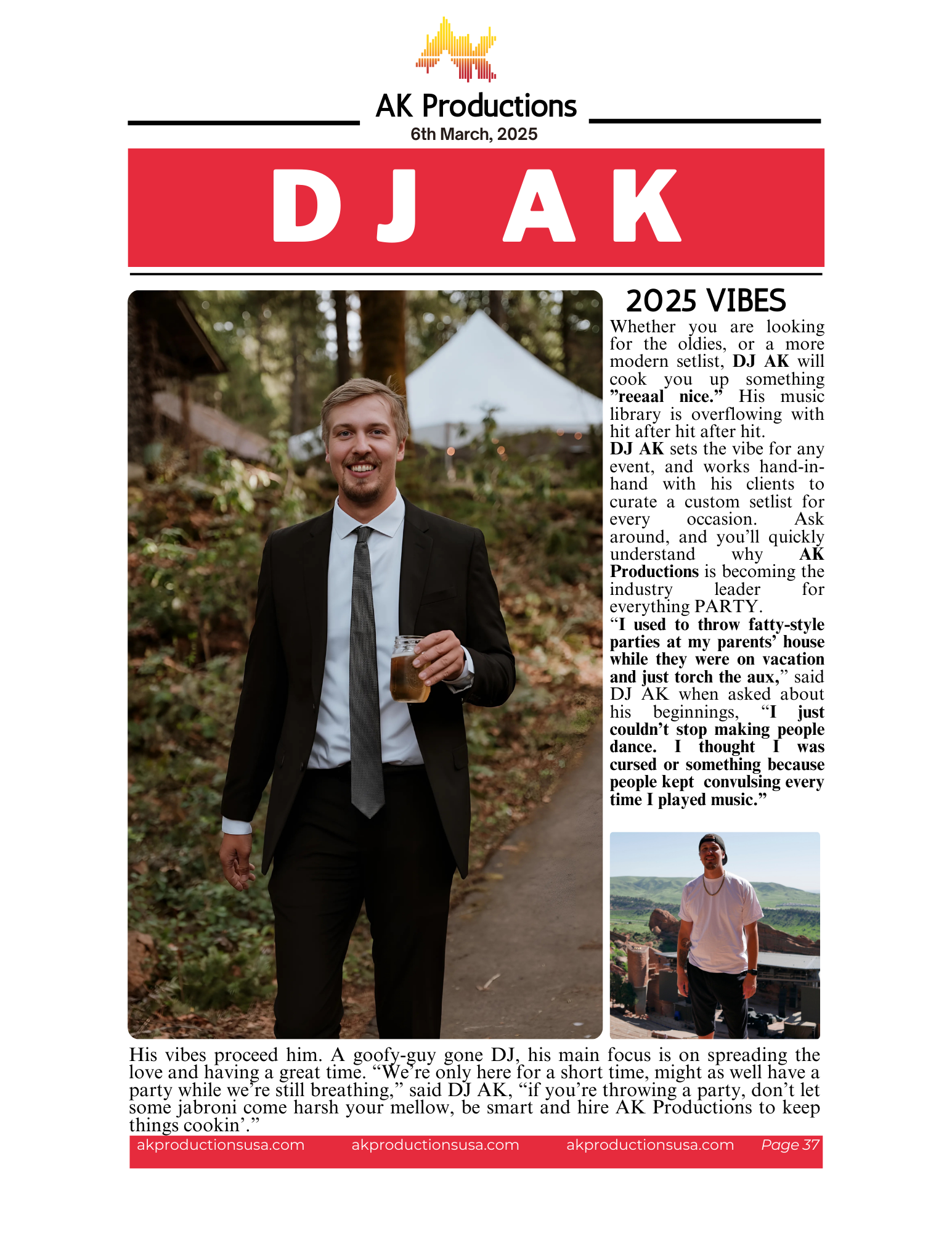 AK Productions

6th March, 2025

DJ AK

2025 VIBES

Whether you are looking for the oldies, or a more modern setlist, DJ AK will cook you up something "reeaal nice." His music library is overflowing with hit after hit after hit.

DJ AK sets the vibe for any event, and works hand-in-hand with his clients to curate a custom setlist for every occasion. Ask around, and you'll quickly understand why AK Productions is becoming the industry leader for everything PARTY.

"I used to throw fatty-style parties at my parents' house while they were on vacation and just torch the aux," said DJ AK when asked about his beginnings, "I just couldn't stop making people dance. I thought I was cursed or something because people kept convulsing every time I played music."

His vibes proceed him. A goofy-guy gone DJ, his main focus is on spreading the love and having a great time. "We're only here for a short time, might as well have a party while we're still breathing," said DJ AK, "if you're throwing a party, don't let some jabroni come harsh your mellow, be smart and hire AK Productions to keep things cookin'."

akproductionsusa.com akproductionsusa.com akproductionsusa.com Page 37